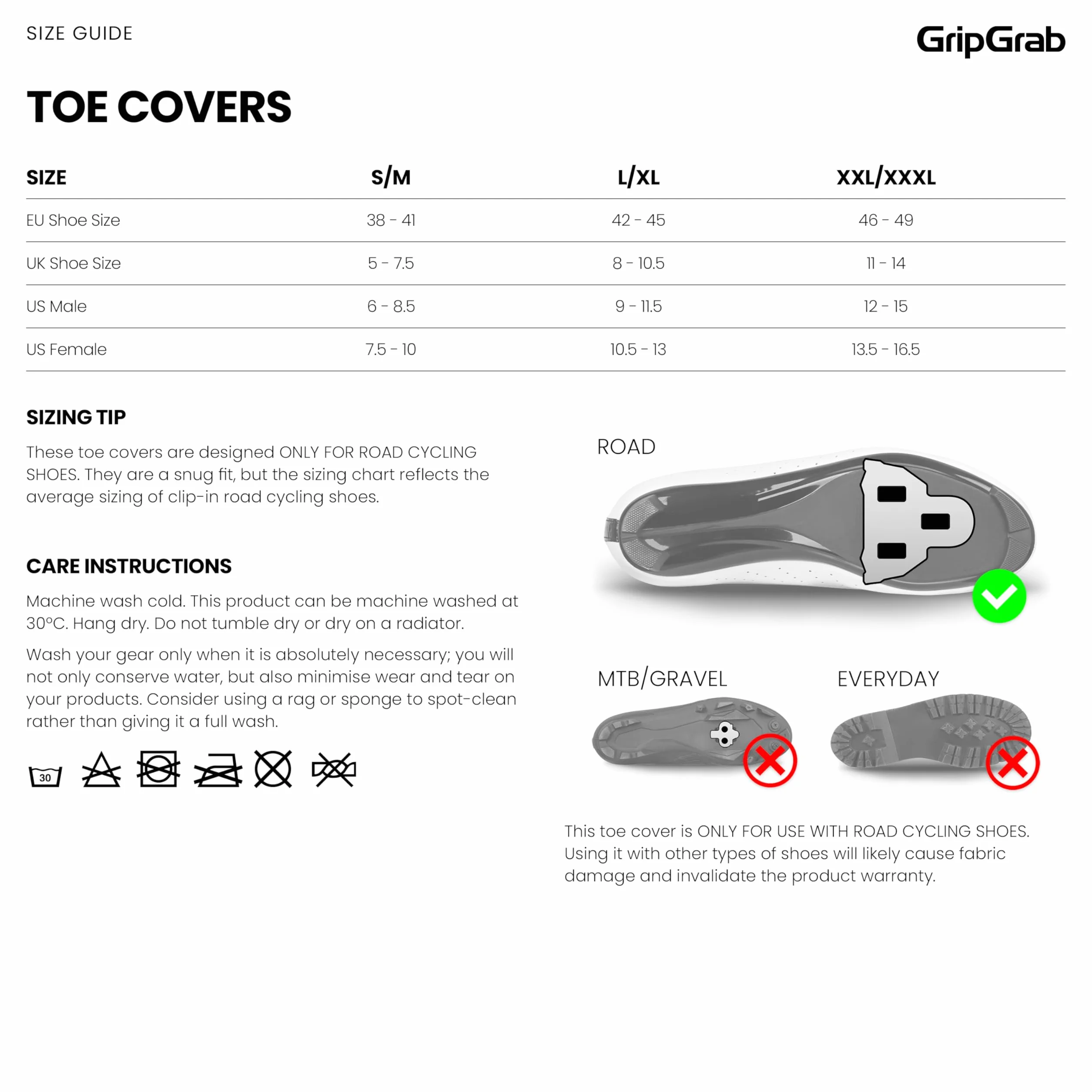 SIZE GUIDE

GripGrab

TOE COVERS

| SIZE | S/M | L/XL | XXL/XXXL |
|---|---|---|---|
| EU Shoe Size | 38 - 41 | 42 - 45 | 46 - 49 |
| UK Shoe Size | 5 - 7.5 | 8 - 10.5 | 11 - 14 |
| US Male | 6 - 8.5 | 9 - 11.5 | 12 - 15 |
| US Female | 7.5 - 10 | 10.5 - 13 | 13.5 - 16.5 |

SIZING TIP

These toe covers are designed ONLY FOR ROAD CYCLING SHOES. They are a snug fit, but the sizing chart reflects the average sizing of clip-in road cycling shoes.

CARE INSTRUCTIONS

Machine wash cold. This product can be machine washed at 30°C. Hang dry. Do not tumble dry or dry on a radiator.

Wash your gear only when it is absolutely necessary; you will not only conserve water, but also minimise wear and tear on your products. Consider using a rag or sponge to spot-clean rather than giving it a full wash.

30

ROAD

MTB/GRAVEL

EVERYDAY

This toe cover is ONLY FOR USE WITH ROAD CYCLING SHOES. Using it with other types of shoes will likely cause fabric damage and invalidate the product warranty.